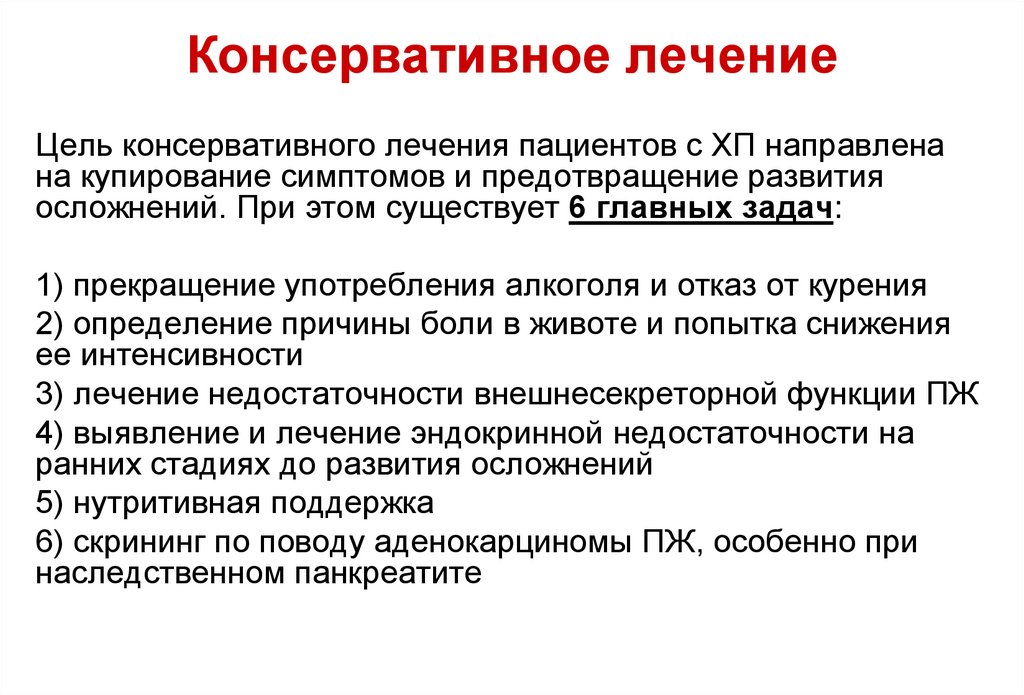 Консервативное лечение

Цель консервативного лечения пациентов с ХП направлена на купирование симптомов и предотвращение развития осложнений. При этом существует 6 главных задач:

1) прекращение употребления алкоголя и отказ от курения
2) определение причины боли в животе и попытка снижения ее интенсивности
3) лечение недостаточности внешнесекреторной функции ПЖ
4) выявление и лечение эндокринной недостаточности на ранних стадиях до развития осложнений
5) нутритивная поддержка
6) скрининг по поводу аденокарциномы ПЖ, особенно при наследственном панкреатите